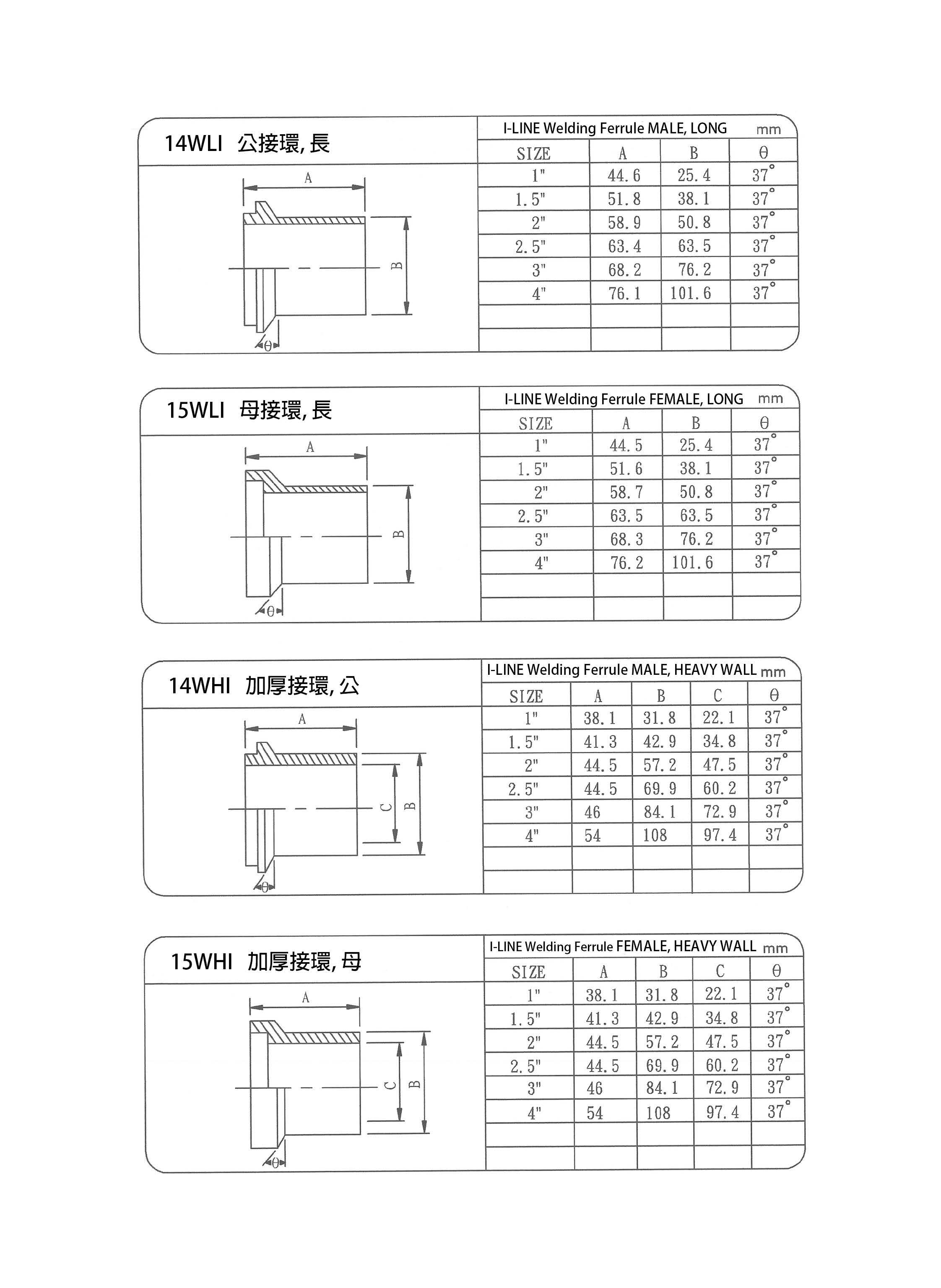 14WLI 公接環, 長

A

B

θ

I-LINE Welding Ferrule MALE, LONG mm

| SIZE | A | B | θ |
|---|---|---|---|
| 1" | 44.6 | 25.4 | 37° |
| 1.5" | 51.8 | 38.1 | 37° |
| 2" | 58.9 | 50.8 | 37° |
| 2.5" | 63.4 | 63.5 | 37° |
| 3" | 68.2 | 76.2 | 37° |
| 4" | 76.1 | 101.6 | 37° |
| | | | |
| | | | |

15WLI 母接環, 長

A

B

θ

I-LINE Welding Ferrule FEMALE, LONG mm

| SIZE | A | B | θ |
|---|---|---|---|
| 1" | 44.5 | 25.4 | 37° |
| 1.5" | 51.6 | 38.1 | 37° |
| 2" | 58.7 | 50.8 | 37° |
| 2.5" | 63.5 | 63.5 | 37° |
| 3" | 68.3 | 76.2 | 37° |
| 4" | 76.2 | 101.6 | 37° |
| | | | |
| | | | |

14WHI 加厚接環, 公

A

C

B

θ

I-LINE Welding Ferrule MALE, HEAVY WALL mm

| SIZE | A | B | C | θ |
|---|---|---|---|---|
| 1" | 38.1 | 31.8 | 22.1 | 37° |
| 1.5" | 41.3 | 42.9 | 34.8 | 37° |
| 2" | 44.5 | 57.2 | 47.5 | 37° |
| 2.5" | 44.5 | 69.9 | 60.2 | 37° |
| 3" | 46 | 84.1 | 72.9 | 37° |
| 4" | 54 | 108 | 97.4 | 37° |
| | | | | |
| | | | | |

15WHI 加厚接環, 母

A

C

B

θ

I-LINE Welding Ferrule FEMALE, HEAVY WALL mm

| SIZE | A | B | C | θ |
|---|---|---|---|---|
| 1" | 38.1 | 31.8 | 22.1 | 37° |
| 1.5" | 41.3 | 42.9 | 34.8 | 37° |
| 2" | 44.5 | 57.2 | 47.5 | 37° |
| 2.5" | 44.5 | 69.9 | 60.2 | 37° |
| 3" | 46 | 84.1 | 72.9 | 37° |
| 4" | 54 | 108 | 97.4 | 37° |
| | | | | |
| | | | | |